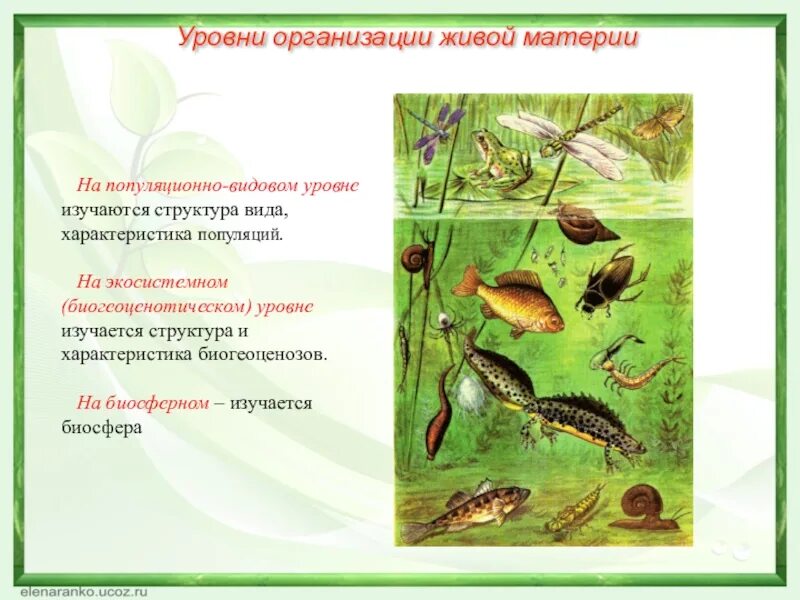 Уровни организации живой материи

На популяционно-видовом уровне изучаются структура вида, характеристика популяций.

На экосистемном (биогеоценотическом) уровне изучается структура и характеристика биогеоценозов.

На биосферном – изучается биосфера

elenaranko.ucoz.ru